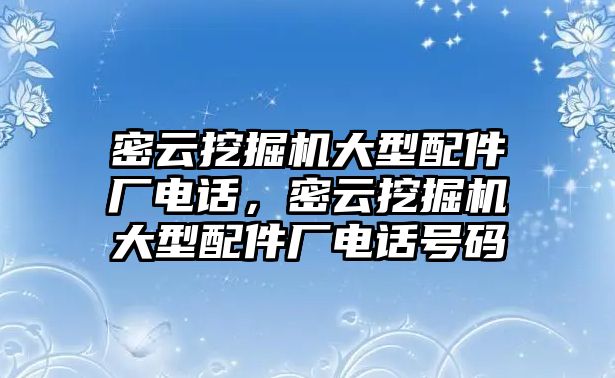 密云挖掘机大型配件厂电话，密云挖掘机大型配件厂电话号码